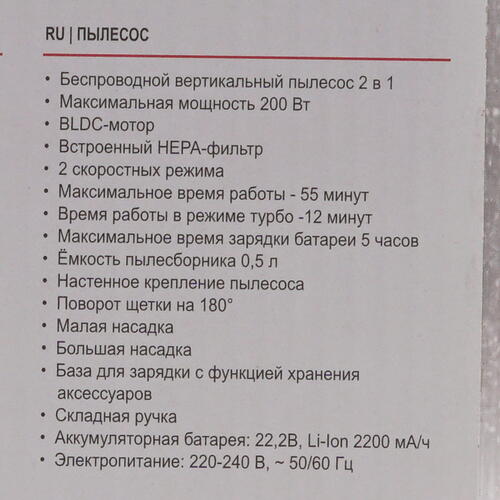 RU | ПЫЛЕСОС

• Беспроводной вертикальный пылесос 2 в 1
• Максимальная мощность 200 Вт
• BLDC-мотор
• Встроенный HEPA-фильтр
• 2 скоростных режима
• Максимальное время работы - 55 минут
• Время работы в режиме турбо -12 минут
• Максимальное время зарядки батареи 5 часов
• Ёмкость пылесборника 0,5 л
• Настенное крепление пылесоса
• Поворот щетки на 180°
• Малая насадка
• Большая насадка
• База для зарядки с функцией хранения аксессуаров
• Складная ручка
• Аккумуляторная батарея: 22,2В, Li-Ion 2200 мА/ч
• Электропитание: 220-240 В, ~ 50/60 Гц